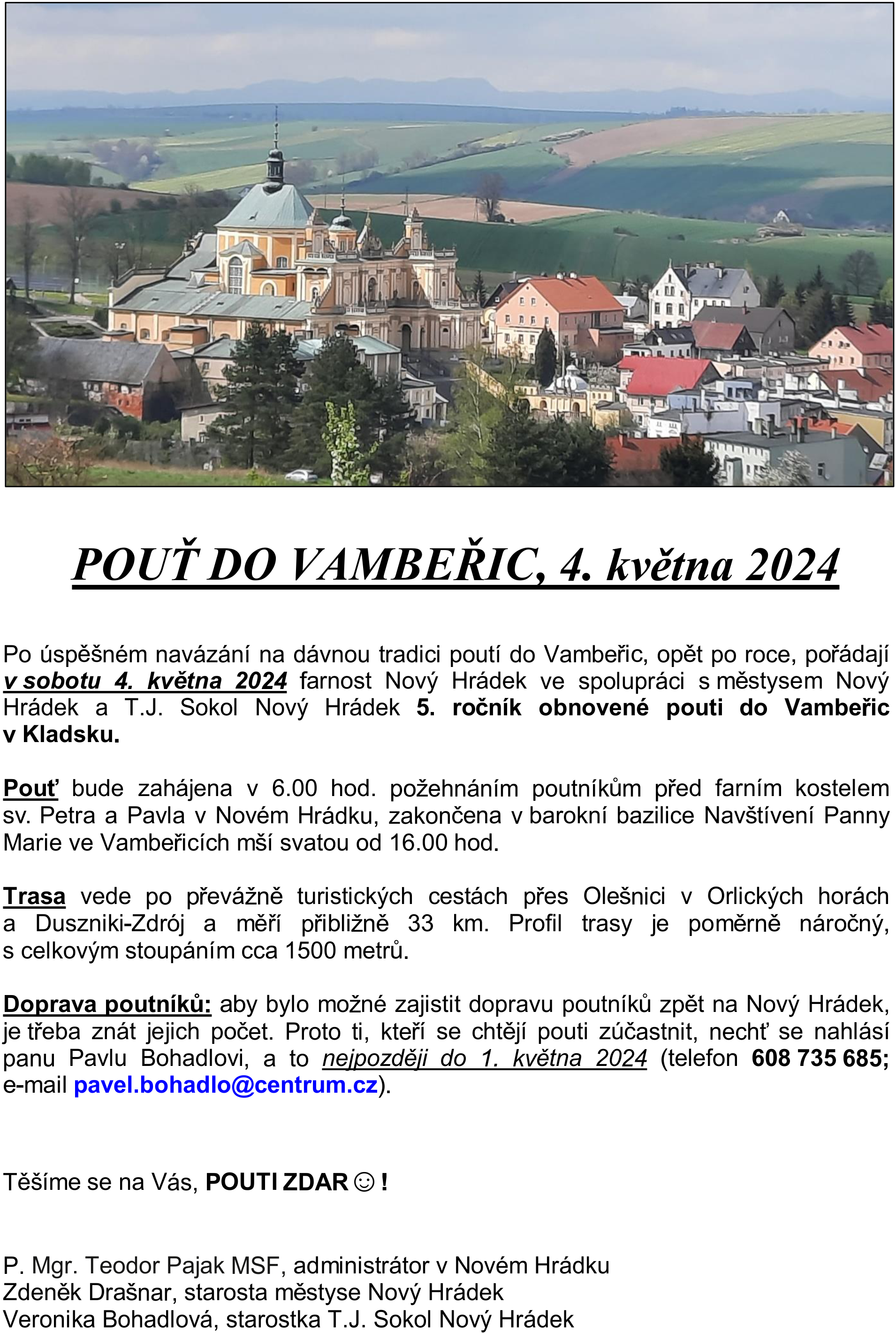 POUŤ DO VAMBEŘIC, 4. května 2024

Po úspěšném navázání na dávnou tradici poutí do Vambeřic, opět po roce, pořádají v sobotu 4. května 2024 farnost Nový Hrádek ve spolupráci s městysem Nový Hrádek a T.J. Sokol Nový Hrádek 5. ročník obnovené pouti do Vambeřic v Kladsku.

Pouť bude zahájena v 6.00 hod. požehnáním poutníkům před farním kostelem sv. Petra a Pavla v Novém Hrádku, zakončena v barokní bazilice Navštívení Panny Marie ve Vambeřicích mší svatou od 16.00 hod.

Trasa vede po převážně turistických cestách přes Olešnici v Orlických horách a Duszniki-Zdrój a měří přibližně 33 km. Profil trasy je poměrně náročný, s celkovým stoupáním cca 1500 metrů.

Doprava poutníků: aby bylo možné zajistit dopravu poutníků zpět na Nový Hrádek, je třeba znát jejich počet. Proto ti, kteří se chtějí pouti zúčastnit, nechť se nahlásí panu Pavlu Bohadlovi, a to nejpozději do 1. května 2024 (telefon 608 735 685; e-mail pavel.bohadlo@centrum.cz).

Těšíme se na Vás, POUTI ZDAR ☺ !

P. Mgr. Teodor Pajak MSF, administrátor v Novém Hrádku
Zdeněk Drašnar, starosta městyse Nový Hrádek
Veronika Bohadlová, starostka T.J. Sokol Nový Hrádek